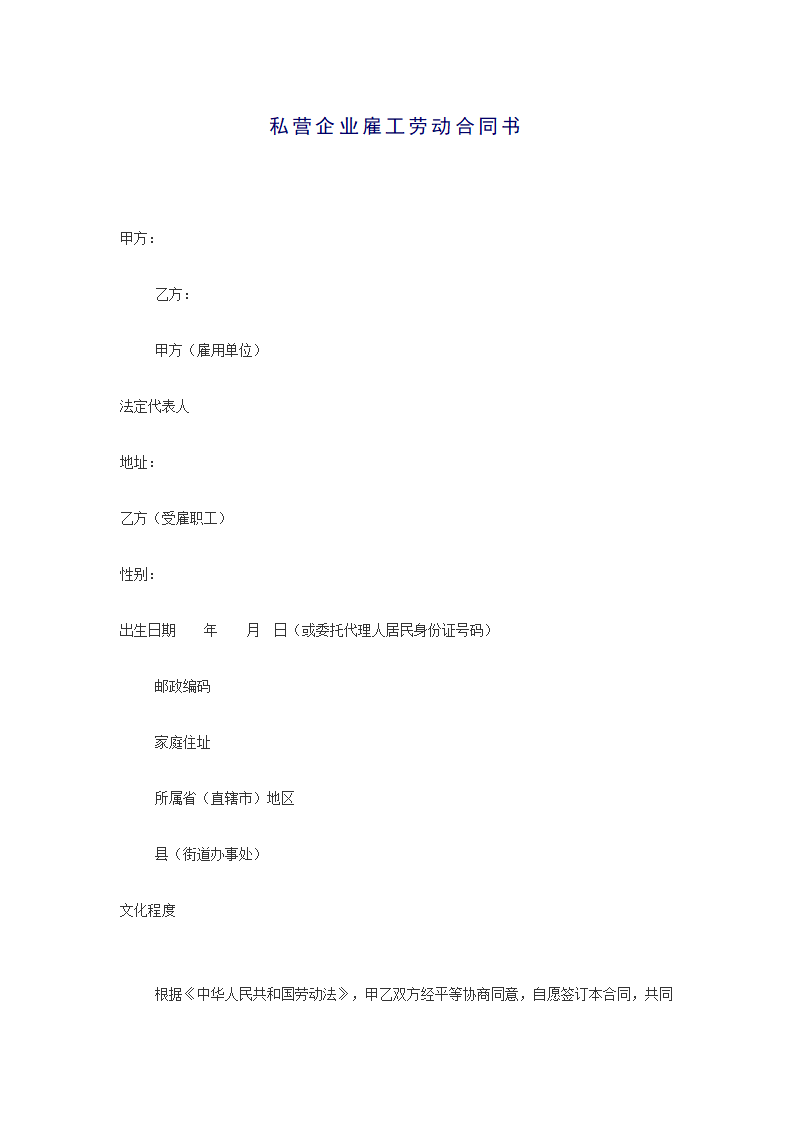 私营企业雇工劳动合同书

甲方：

乙方：

甲方（雇用单位）

法定代表人

地址：

乙方（受雇职工）

性别：

出生日期　　年　　月　日（或委托代理人居民身份证号码）

邮政编码

家庭住址

所属省（直辖市）地区

县（街道办事处）

文化程度

根据《中华人民共和国劳动法》，甲乙双方经平等协商同意，自愿签订本合同，共同